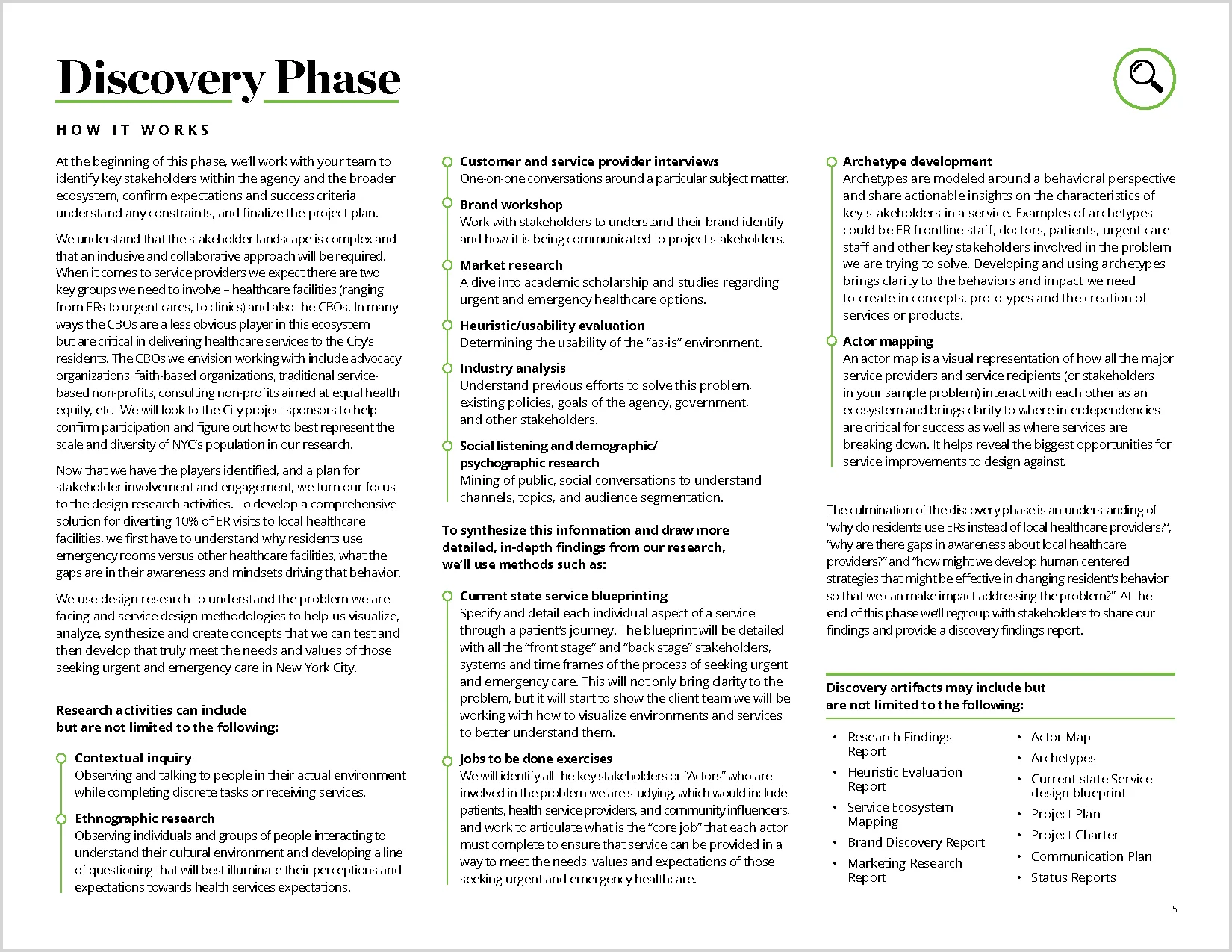 Discovery Phase

HOW IT WORKS

At the beginning of this phase, we'll work with your team to identify key stakeholders within the agency and the broader ecosystem, confirm expectations and success criteria, understand any constraints, and finalize the project plan.

We understand that the stakeholder landscape is complex and that an inclusive and collaborative approach will be required. When it comes to service providers we expect there are two key groups we need to involve – healthcare facilities (ranging from ERs to urgent cares, to clinics) and also the CBOs. In many ways the CBOs are a less obvious player in this ecosystem but are critical in delivering healthcare services to the City's residents. The CBOs we envision working with include advocacy organizations, faith-based organizations, traditional service-based non-profits, consulting non-profits aimed at equal health equity, etc. We will look to the City project sponsors to help confirm participation and figure out how to best represent the scale and diversity of NYC's population in our research.

Now that we have the players identified, and a plan for stakeholder involvement and engagement, we turn our focus to the design research activities. To develop a comprehensive solution for diverting 10% of ER visits to local healthcare facilities, we first have to understand why residents use emergency rooms versus other healthcare facilities, what the gaps are in their awareness and mindsets driving that behavior.

We use design research to understand the problem we are facing and service design methodologies to help us visualize, analyze, synthesize and create concepts that we can test and then develop that truly meet the needs and values of those seeking urgent and emergency care in New York City.

Research activities can include but are not limited to the following:

Contextual inquiry
Observing and talking to people in their actual environment while completing discrete tasks or receiving services.

Ethnographic research
Observing individuals and groups of people interacting to understand their cultural environment and developing a line of questioning that will best illuminate their perceptions and expectations towards health services expectations.

Customer and service provider interviews
One-on-one conversations around a particular subject matter.

Brand workshop
Work with stakeholders to understand their brand identify and how it is being communicated to project stakeholders.

Market research
A dive into academic scholarship and studies regarding urgent and emergency healthcare options.

Heuristic/usability evaluation
Determining the usability of the "as-is" environment.

Industry analysis
Understand previous efforts to solve this problem, existing policies, goals of the agency, government, and other stakeholders.

Social listening and demographic/ psychographic research
Mining of public, social conversations to understand channels, topics, and audience segmentation.

To synthesize this information and draw more detailed, in-depth findings from our research, we'll use methods such as:

Current state service blueprinting
Specify and detail each individual aspect of a service through a patient's journey. The blueprint will be detailed with all the "front stage" and "back stage" stakeholders, systems and time frames of the process of seeking urgent and emergency care. This will not only bring clarity to the problem, but it will start to show the client team we will be working with how to visualize environments and services to better understand them.

Jobs to be done exercises
We will identify all the key stakeholders or "Actors" who are involved in the problem we are studying, which would include patients, health service providers, and community influencers, and work to articulate what is the "core job" that each actor must complete to ensure that service can be provided in a way to meet the needs, values and expectations of those seeking urgent and emergency healthcare.

Archetype development
Archetypes are modeled around a behavioral perspective and share actionable insights on the characteristics of key stakeholders in a service. Examples of archetypes could be ER frontline staff, doctors, patients, urgent care staff and other key stakeholders involved in the problem we are trying to solve. Developing and using archetypes brings clarity to the behaviors and impact we need to create in concepts, prototypes and the creation of services or products.

Actor mapping
An actor map is a visual representation of how all the major service providers and service recipients (or stakeholders in your sample problem) interact with each other as an ecosystem and brings clarity to where interdependencies are critical for success as well as where services are breaking down. It helps reveal the biggest opportunities for service improvements to design against.

The culmination of the discovery phase is an understanding of "why do residents use ERs instead of local healthcare providers?", "why are there gaps in awareness about local healthcare providers?" and "how might we develop human centered strategies that might be effective in changing resident's behavior so that we can make impact addressing the problem?" At the end of this phase we'll regroup with stakeholders to share our findings and provide a discovery findings report.

Discovery artifacts may include but are not limited to the following:

• Research Findings Report
• Heuristic Evaluation Report
• Service Ecosystem Mapping
• Brand Discovery Report
• Marketing Research Report
• Actor Map
• Archetypes
• Current state Service design blueprint
• Project Plan
• Project Charter
• Communication Plan
• Status Reports

5